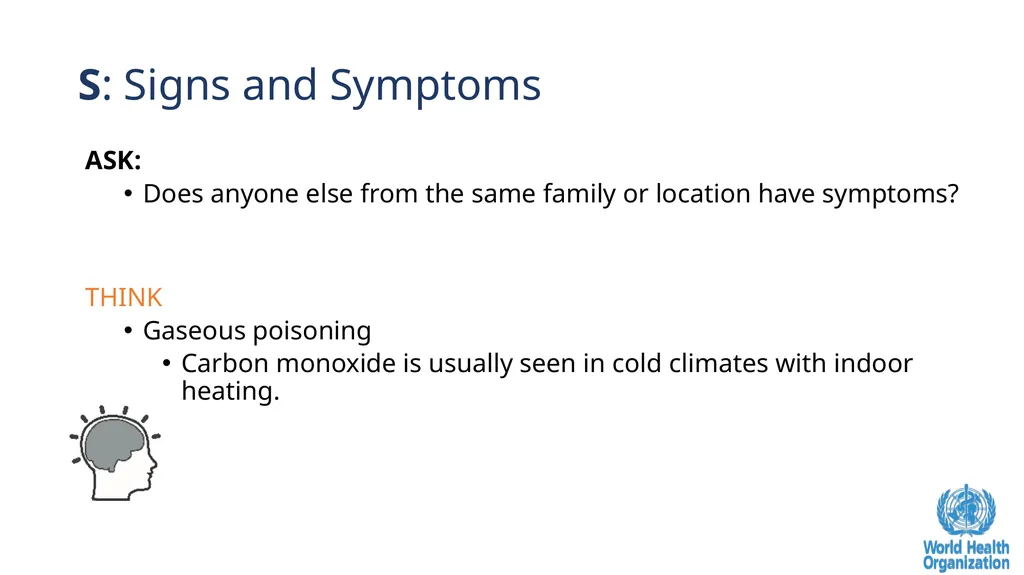 S: Signs and Symptoms

ASK:

• Does anyone else from the same family or location have symptoms?

THINK

• Gaseous poisoning

• Carbon monoxide is usually seen in cold climates with indoor heating.

World Health Organization